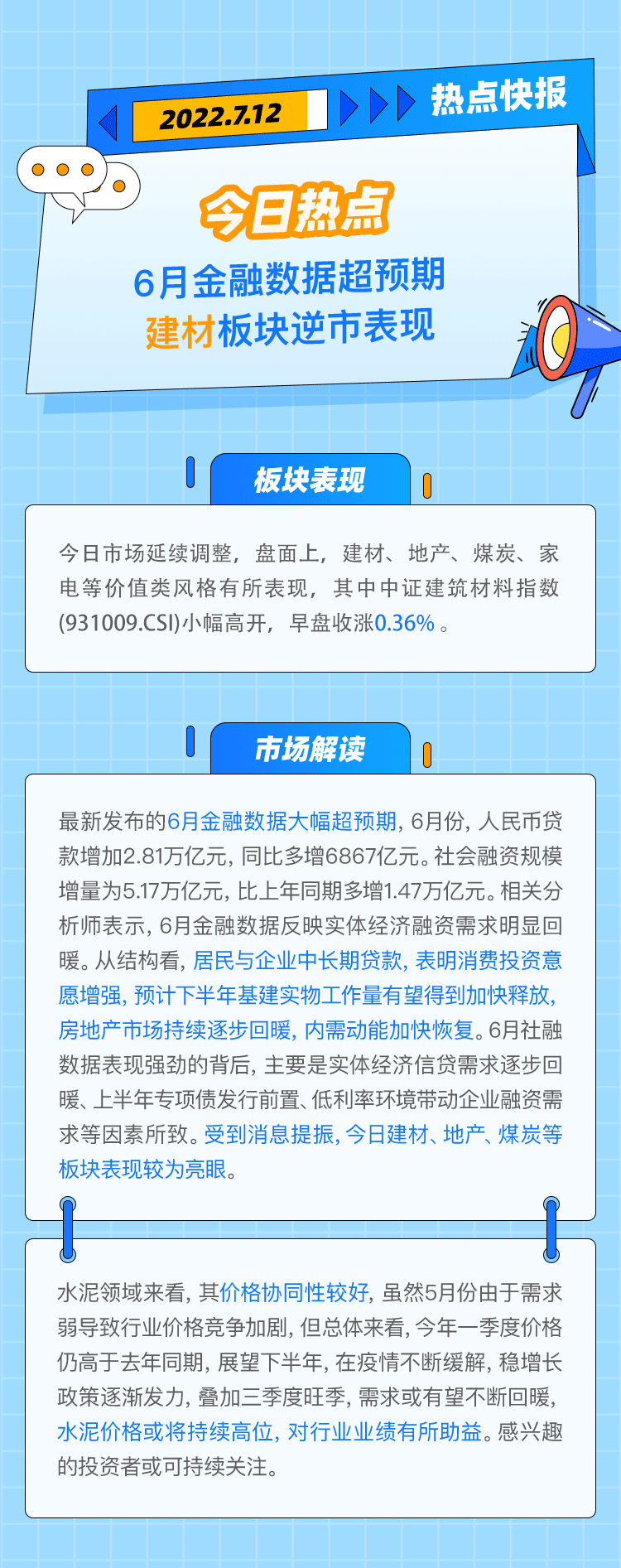 2022.7.12

热点快报

今日热点

6月金融数据超预期
建材板块逆市表现

板块表现

今日市场延续调整，盘面上，建材、地产、煤炭、家电等价值类风格有所表现，其中中证建筑材料指数(931009.CSI)小幅高开，早盘收涨0.36%。

市场解读

最新发布的6月金融数据大幅超预期，6月份，人民币贷款增加2.81万亿元，同比多增6867亿元。社会融资规模增量为5.17万亿元，比上年同期多增1.47万亿元。相关分析师表示，6月金融数据反映实体经济融资需求明显回暖。从结构看，居民与企业中长期贷款，表明消费投资意愿增强，预计下半年基建实物工作量有望得到加快释放，房地产市场持续逐步回暖，内需动能加快恢复。6月社融数据表现强劲的背后，主要是实体经济信贷需求逐步回暖、上半年专项债发行前置、低利率环境带动企业融资需求等因素所致。受到消息提振，今日建材、地产、煤炭等板块表现较为亮眼。

水泥领域来看，其价格协同性较好，虽然5月份由于需求弱导致行业价格竞争加剧，但总体来看，今年一季度价格仍高于去年同期，展望下半年，在疫情不断缓解，稳增长政策逐渐发力，叠加三季度旺季，需求或有望不断回暖，水泥价格或将持续高位，对行业业绩有所助益。感兴趣的投资者或可持续关注。